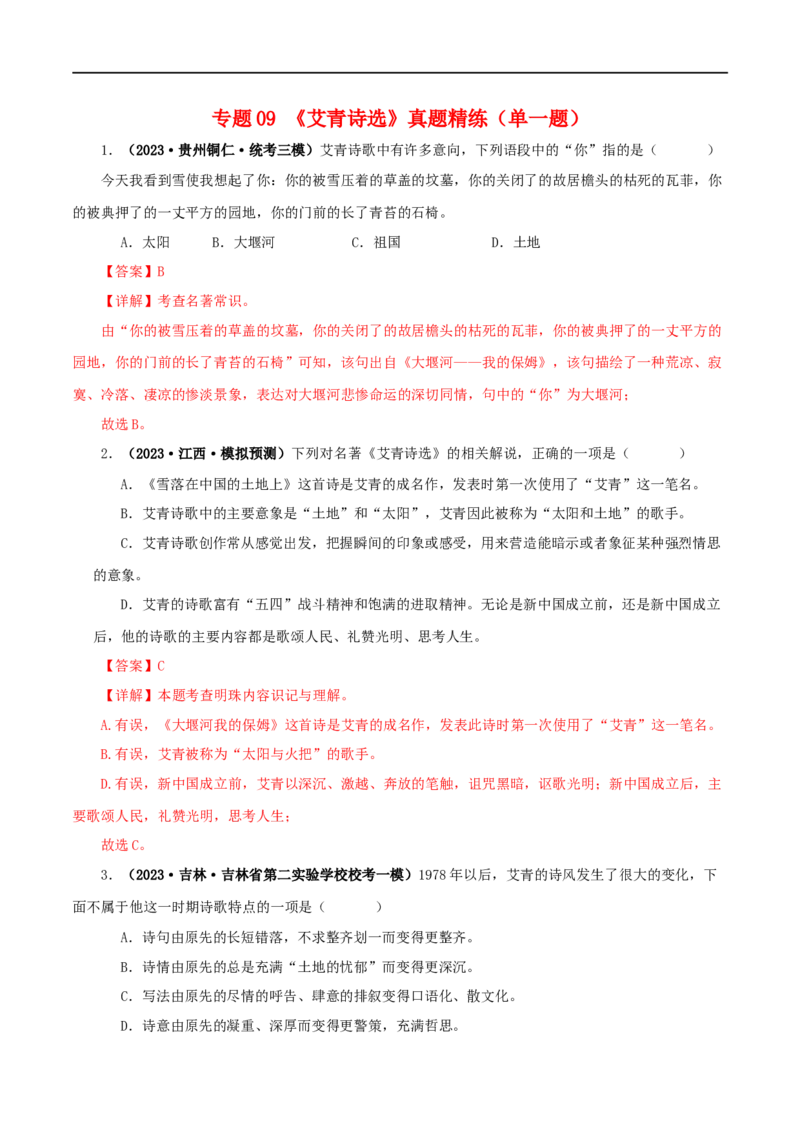 专题09 《艾青诗选》真题精练（单一题）

1.（2023·贵州铜仁·统考三模）艾青诗歌中有许多意向，下列语段中的“你”指的是（ ）

今天我看到雪使我想起了你：你的被雪压着的草盖的坟墓，你的关闭了的故居檐头的枯死的瓦菲，你的被典押了的一丈平方的园地，你的门前的长了青苔的石椅。

A．太阳 B．大堰河 C．祖国 D．土地

【答案】B

【详解】考查名著常识。

由“你的被雪压着的草盖的坟墓，你的关闭了的故居檐头的枯死的瓦菲，你的被典押了的一丈平方的园地，你的门前的长了青苔的石椅”可知，该句出自《大堰河——我的保姆》，该句描绘了一种荒凉、寂寞、冷落、凄凉的惨淡景象，表达对大堰河悲惨命运的深切同情，句中的“你”为大堰河；

故选B。

2.（2023·江西·模拟预测）下列对名著《艾青诗选》的相关解说，正确的一项是（ ）

A．《雪落在中国的土地上》这首诗是艾青的成名作，发表时第一次使用了“艾青”这一笔名。

B．艾青诗歌中的主要意象是“土地”和“太阳”，艾青因此被称为“太阳和土地”的歌手。

C．艾青诗歌创作常从感觉出发，把握瞬间的印象或感受，用来营造能暗示或者象征某种强烈情思的意象。

D．艾青的诗歌富有“五四”战斗精神和饱满的进取精神。无论是新中国成立前，还是新中国成立后，他的诗歌的主要内容都是歌颂人民、礼赞光明、思考人生。

【答案】C

【详解】本题考查明珠内容识记与理解。

A.有误，《大堰河我的保姆》这首诗是艾青的成名作，发表此诗时第一次使用了“艾青”这一笔名。

B.有误，艾青被称为“太阳与火把”的歌手。

D.有误，新中国成立前，艾青以深沉、激越、奔放的笔触，诅咒黑暗，讴歌光明；新中国成立后，主要歌颂人民，礼赞光明，思考人生；

故选C。

3.（2023·吉林·吉林省第二实验学校校考一模）1978年以后，艾青的诗风发生了很大的变化，下面不属于他这一时期诗歌特点的一项是（ ）

A．诗句由原先的长短错落，不求整齐划一而变得更整齐。

B．诗情由原先的总是充满“土地的忧郁”而变得更深沉。

C．写法由原先的尽情的呼告、肆意的排叙变得口语化、散文化。

D．诗意由原先的凝重、深厚而变得更警策，充满哲思。